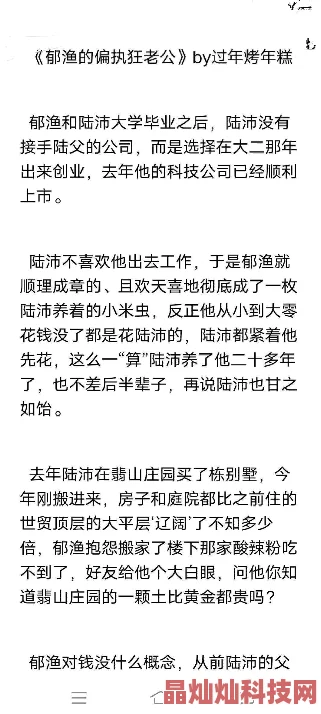 《郁渔的偏执狂老公》by过年烤年糕

郁渔和陆沛大学毕业之后，陆沛没有接手陆父的公司，而是选择在大二那年出来创业，去年他的科技公司已经顺利上市。

陆沛不喜欢他出去工作，于是郁渔就顺理成章的、且欢天喜地彻底成了一枚陆沛养着的小米虫，反正他从小到大零花钱没了都是花陆沛的，陆沛都紧着他先花，这么一“算”陆沛养了他二十多年了，也不差后半辈子，再说陆沛也甘之如饴。

去年陆沛在翡山庄园买了栋别墅，今年刚搬进来，房子和庭院都比之前住的世贸顶层的大平层‘辽阔’了不知多少倍，郁渔抱怨搬家了楼下那家酸辣粉吃不到了，好友给他个大白眼，问他你知道翡山庄园的一颗土比黄金都贵吗？

郁渔对钱没什么概念，从前陆沛的父

晶灿灿科技网